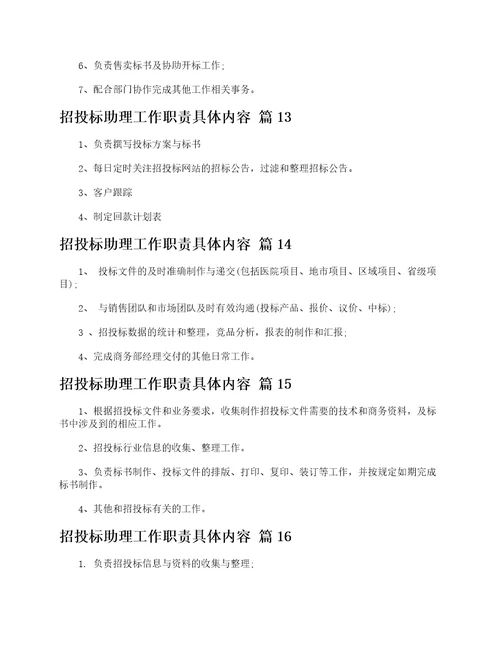 6、负责售卖标书及协助开标工作；

7、配合部门协作完成其他工作相关事务。

招投标助理工作职责具体内容 篇 13

1、负责撰写投标方案与标书

2、每日定时关注招投标网站的招标公告，过滤和整理招标公告。

3、客户跟踪

4、制定回款计划表

招投标助理工作职责具体内容 篇 14

1、 投标文件的及时准确制作与递交(包括医院项目、地市项目、区域项目、省级项目)；

2、 与销售团队和市场团队及时有效沟通(投标产品、报价、议价、中标)；

3 、招投标数据的统计和整理，竞品分析，报表的制作和汇报；

4、完成商务部经理交付的其他日常工作。

招投标助理工作职责具体内容 篇 15

1、根据招投标文件和业务要求，收集制作招投标文件需要的技术和商务资料，及标书中涉及到的相应工作。

2、招投标行业信息的收集、整理工作。

3、负责标书制作、投标文件的排版、打印、复印、装订等工作，并按规定如期完成标书制作。

4、其他和招投标有关的工作。

招投标助理工作职责具体内容 篇 16

1. 负责招投标信息与资料的收集与整理；